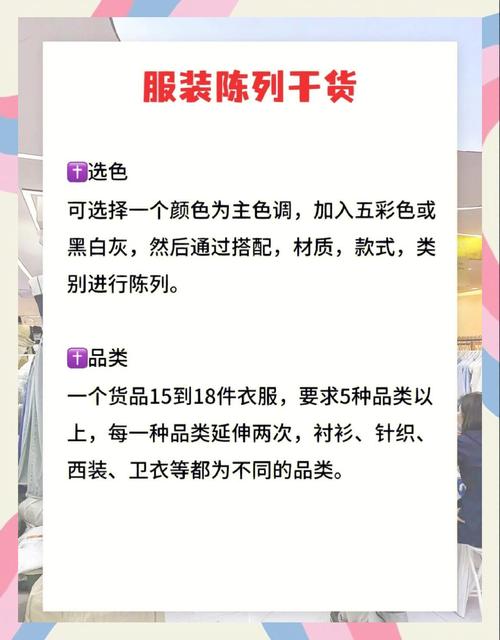 服装陈列干货

✝️选色
可选择一个颜色为主色调，加入五彩色或黑白灰，然后通过搭配，材质，款式，类别进行陈列。

✝️品类
一个货品15到18件衣服，要求5种品类以上，每一种品类延伸两次，衬衫、针织、西装、卫衣等都为不同的品类。